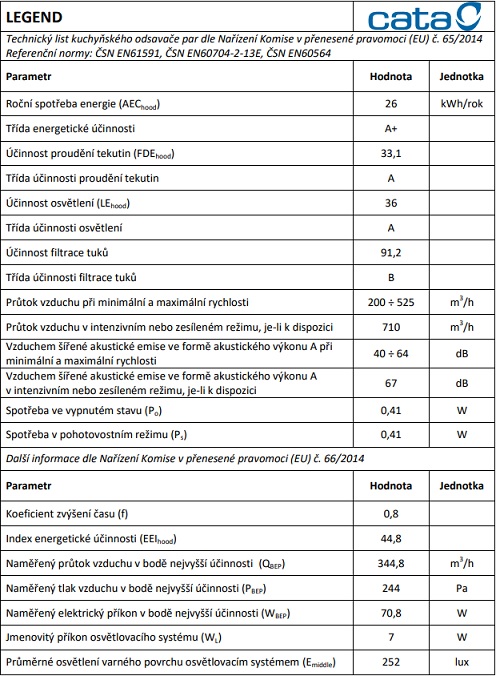 LEGEND

cata

Technický list kuchyňského odsavače par dle Nařízení Komise v přenesené pravomoci (EU) č. 65/2014
Referenční normy: ČSN EN61591, ČSN EN60704-2-13E, ČSN EN60564

| Parametr | Hodnota | Jednotka |
|---|---|---|
| Roční spotřeba energie ($AEC_{hood}$) | 26 | kWh/rok |
| Třída energetické účinnosti | A+ | |
| Účinnost proudění tekutin ($FDE_{hood}$) | 33,1 | |
| Třída účinnosti proudění tekutin | A | |
| Účinnost osvětlení ($LE_{hood}$) | 36 | |
| Třída účinnosti osvětlení | A | |
| Účinnost filtrace tuků | 91,2 | |
| Třída účinnosti filtrace tuků | B | |
| Průtok vzduchu při minimální a maximální rychlosti | 200 ÷ 525 | $m^3/h$ |
| Průtok vzduchu v intenzivním nebo zesíleném režimu, je-li k dispozici | 710 | $m^3/h$ |
| Vzduchem šířené akustické emise ve formě akustického výkonu A při minimální a maximální rychlosti | 40 ÷ 64 | dB |
| Vzduchem šířené akustické emise ve formě akustického výkonu A v intenzivním nebo zesíleném režimu, je-li k dispozici | 67 | dB |
| Spotřeba ve vypnutém stavu ($P_o$) | 0,41 | W |
| Spotřeba v pohotovostním režimu ($P_s$) | 0,41 | W |

Další informace dle Nařízení Komise v přenesené pravomoci (EU) č. 66/2014

| Parametr | Hodnota | Jednotka |
|---|---|---|
| Koeficient zvýšení času (f) | 0,8 | |
| Index energetické účinnosti ($EEI_{hood}$) | 44,8 | |
| Naměřený průtok vzduchu v bodě nejvyšší účinnosti ($Q_{BEP}$) | 344,8 | $m^3/h$ |
| Naměřený tlak vzduchu v bodě nejvyšší účinnosti ($P_{BEP}$) | 244 | Pa |
| Naměřený elektrický příkon v bodě nejvyšší účinnosti ($W_{BEP}$) | 70,8 | W |
| Jmenovitý příkon osvětlovacího systému ($W_L$) | 7 | W |
| Průměrné osvětlení varného povrchu osvětlovacím systémem ($E_{middle}$) | 252 | lux |